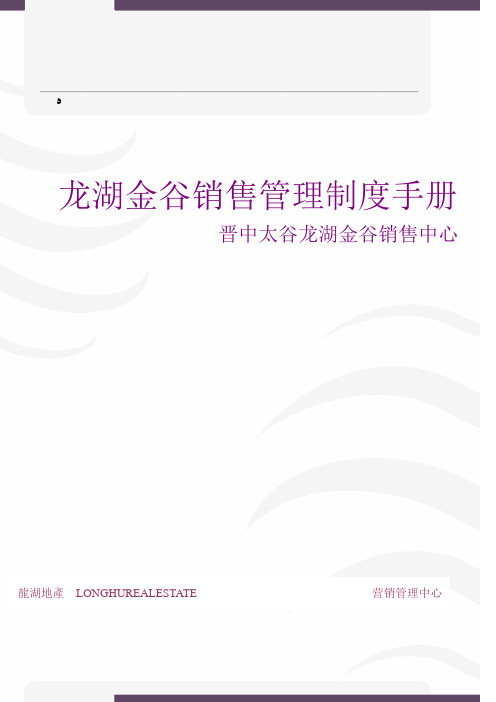 龙湖金谷销售管理制度手册

晋中太谷龙湖金谷销售中心

龍湖地產　LONGHUREALESTATE　营销管理中心